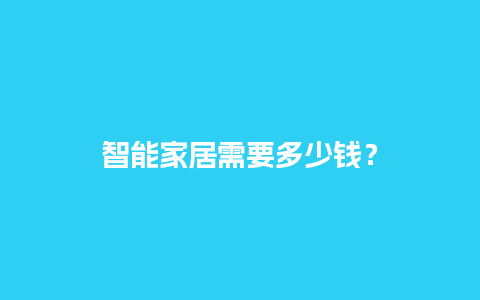 智能家居需要多少钱？